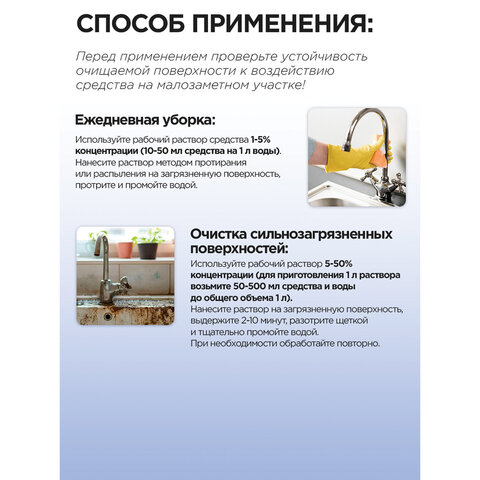 СПОСОБ ПРИМЕНЕНИЯ:

Перед применением проверьте устойчивость очищаемой поверхности к воздействию средства на малозаметном участке!

Ежедневная уборка:

Используйте рабочий раствор средства 1-5% концентрации (10-50 мл средства на 1 л воды). Нанесите раствор методом протирания или распыления на загрязненную поверхность, протрите и промойте водой.

Очистка сильнозагрязненных поверхностей:

Используйте рабочий раствор 5-50% концентрации (для приготовления 1 л раствора возьмите 50-500 мл средства и воды до общего объема 1 л).
Нанесите раствор на загрязненную поверхность, выдержите 2-10 минут, разотрите щеткой и тщательно промойте водой.
При необходимости обработайте повторно.